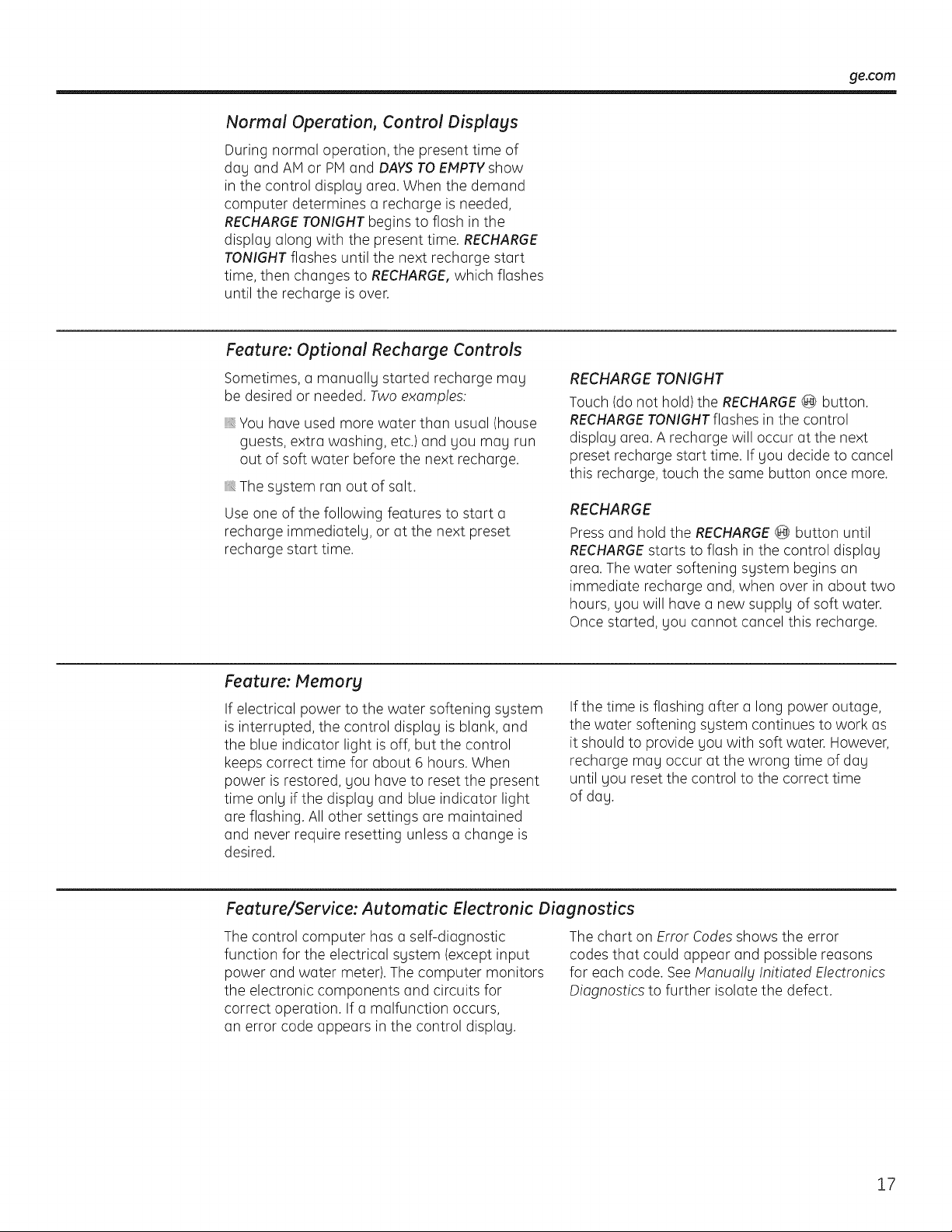 ge.com

Normal Operation, Control Displays

During normal operation, the present time of day and AM or PM and DAYS TO EMPTY show in the control display area. When the demand computer determines a recharge is needed, RECHARGE TONIGHT begins to flash in the display along with the present time. RECHARGE TONIGHT flashes until the next recharge start time, then changes to RECHARGE, which flashes until the recharge is over.

Feature: Optional Recharge Controls

Sometimes, a manually started recharge may be desired or needed. Two examples:

• You have used more water than usual (house guests, extra washing, etc.) and you may run out of soft water before the next recharge.

• The system ran out of salt.

Use one of the following features to start a recharge immediately, or at the next preset recharge start time.

RECHARGE TONIGHT

Touch (do not hold) the RECHARGE button. RECHARGE TONIGHT flashes in the control display area. A recharge will occur at the next preset recharge start time. If you decide to cancel this recharge, touch the same button once more.

RECHARGE

Press and hold the RECHARGE button until RECHARGE starts to flash in the control display area. The water softening system begins an immediate recharge and, when over in about two hours, you will have a new supply of soft water. Once started, you cannot cancel this recharge.

Feature: Memory

If electrical power to the water softening system is interrupted, the control display is blank, and the blue indicator light is off, but the control keeps correct time for about 6 hours. When power is restored, you have to reset the present time only if the display and blue indicator light are flashing. All other settings are maintained and never require resetting unless a change is desired.

If the time is flashing after a long power outage, the water softening system continues to work as it should to provide you with soft water. However, recharge may occur at the wrong time of day until you reset the control to the correct time of day.

Feature/Service: Automatic Electronic Diagnostics

The control computer has a self-diagnostic function for the electrical system (except input power and water meter). The computer monitors the electronic components and circuits for correct operation. If a malfunction occurs, an error code appears in the control display.

The chart on Error Codes shows the error codes that could appear and possible reasons for each code. See Manually Initiated Electronics Diagnostics to further isolate the defect.

17